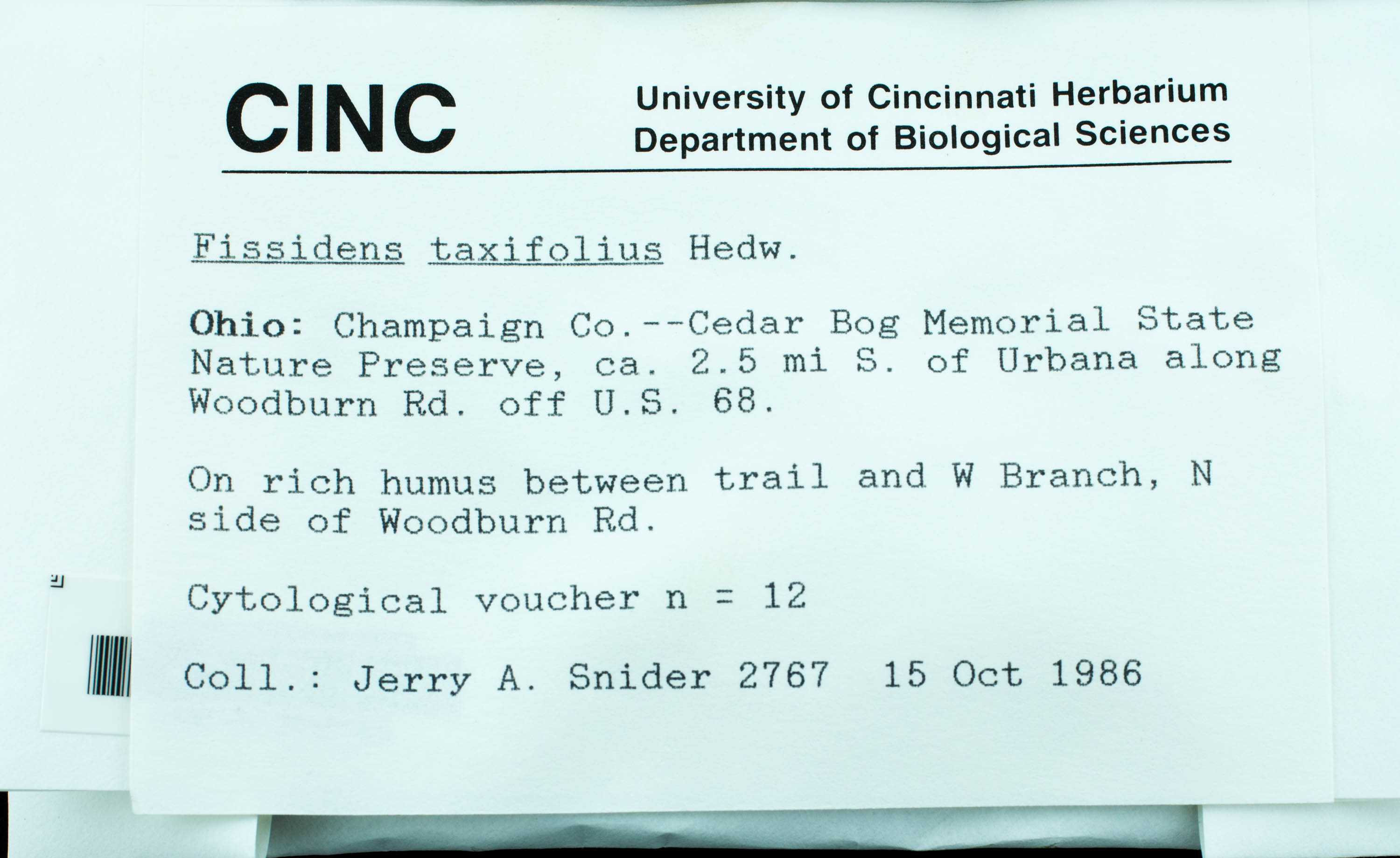 CINC

University of Cincinnati Herbarium
Department of Biological Sciences

Fissidens taxifolius Hedw.

Ohio: Champaign Co.--Cedar Bog Memorial State Nature Preserve, ca. 2.5 mi S. of Urbana along Woodburn Rd. off U.S. 68.

On rich humus between trail and W Branch, N side of Woodburn Rd.

Cytological voucher n = 12

Coll.: Jerry A. Snider 2767 15 Oct 1986